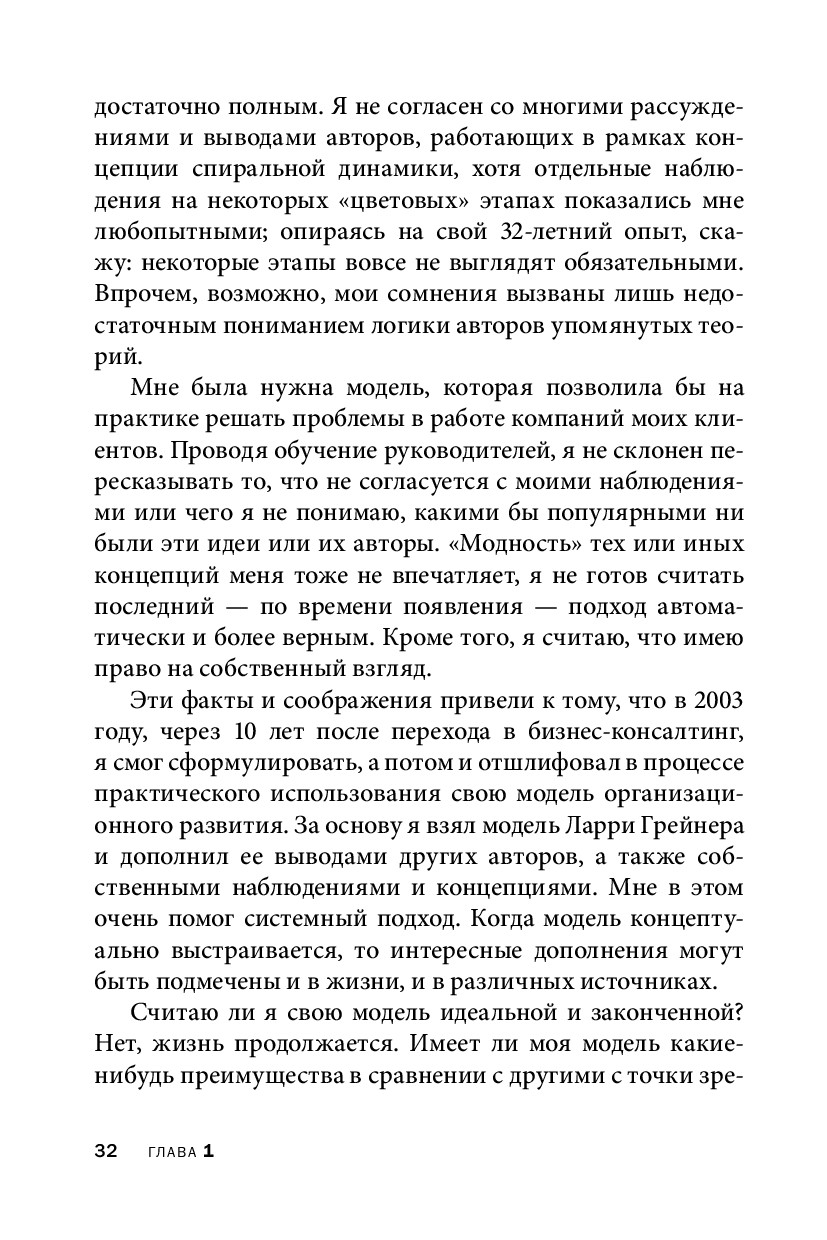 достаточно полным. Я не согласен со многими рассуждениями и выводами авторов, работающих в рамках концепции спиральной динамики, хотя отдельные наблюдения на некоторых «цветовых» этапах показались мне любопытными; опираясь на свой 32-летний опыт, скажу: некоторые этапы вовсе не выглядят обязательными. Впрочем, возможно, мои сомнения вызваны лишь недостаточным пониманием логики авторов упомянутых теорий.

Мне была нужна модель, которая позволила бы на практике решать проблемы в работе компаний моих клиентов. Проводя обучение руководителей, я не склонен пересказывать то, что не согласуется с моими наблюдениями или чего я не понимаю, какими бы популярными ни были эти идеи или их авторы. «Модность» тех или иных концепций меня тоже не впечатляет, я не готов считать последний — по времени появления — подход автоматически и более верным. Кроме того, я считаю, что имею право на собственный взгляд.

Эти факты и соображения привели к тому, что в 2003 году, через 10 лет после перехода в бизнес-консалтинг, я смог сформулировать, а потом и отшлифовал в процессе практического использования свою модель организационного развития. За основу я взял модель Ларри Грейнера и дополнил ее выводами других авторов, а также собственными наблюдениями и концепциями. Мне в этом очень помог системный подход. Когда модель концептуально выстраивается, то интересные дополнения могут быть подмечены и в жизни, и в различных источниках.

Считаю ли я свою модель идеальной и законченной? Нет, жизнь продолжается. Имеет ли моя модель какие-нибудь преимущества в сравнении с другими с точки зре-

32 ГЛАВА 1